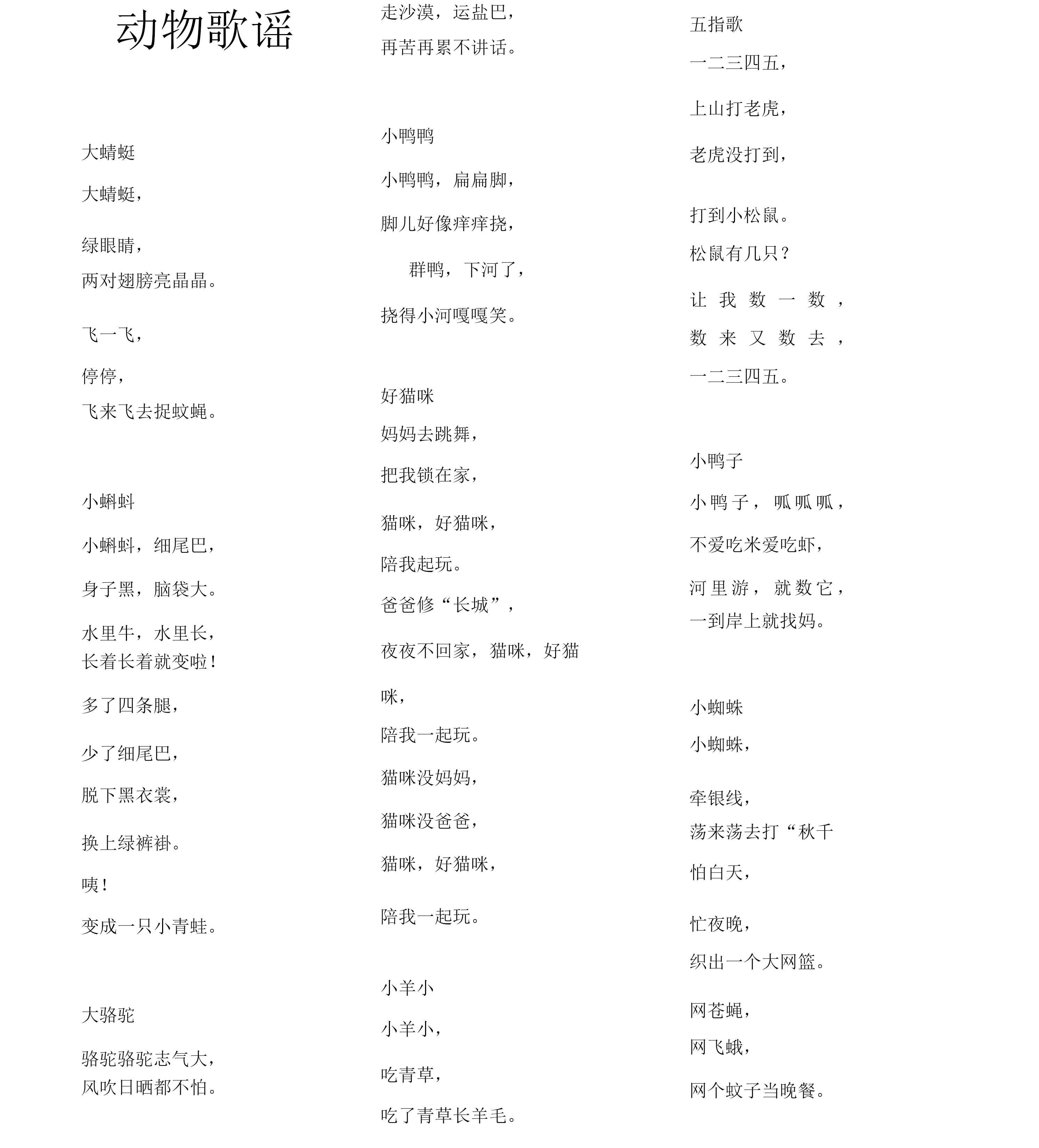 动物歌谣

大蜻蜓

大蜻蜓，

绿眼睛，

两对翅膀亮晶晶。

飞一飞，

停停，

飞来飞去捉蚊蝇。

小蝌蚪

小蝌蚪，细尾巴，

身子黑，脑袋大。

水里牛，水里长，

长着长着就变啦！

多了四条腿，

少了细尾巴，

脱下黑衣裳，

换上绿裤褂。

咦！

变成一只小青蛙。

大骆驼

骆驼骆驼志气大，

风吹日晒都不怕。

走沙漠，运盐巴，

再苦再累不讲话。

小鸭鸭

小鸭鸭，扁扁脚，

脚儿好像痒痒挠，

群鸭，下河了，

挠得小河嘎嘎笑。

好猫咪

妈妈去跳舞，

把我锁在家，

猫咪，好猫咪，

陪我起玩。

爸爸修“长城”，

夜夜不回家，猫咪，好猫咪，

陪我一起玩。

猫咪没妈妈，

猫咪没爸爸，

猫咪，好猫咪，

陪我一起玩。

小羊小

小羊小，

吃青草，

吃了青草长羊毛。

五指歌

一二三四五，

上山打老虎，

老虎没打到，

打到小松鼠。

松鼠有几只？

让我数一数，

数来又数去，

一二三四五。

小鸭子

小鸭子，呱呱呱，

不爱吃米爱吃虾，

河里游，就数它，

一到岸上就找妈。

小蜘蛛

小蜘蛛，

牵银线，

荡来荡去打“秋千

怕白天，

忙夜晚，

织出一个大网篮。

网苍蝇，

网飞蛾，

网个蚊子当晚餐。